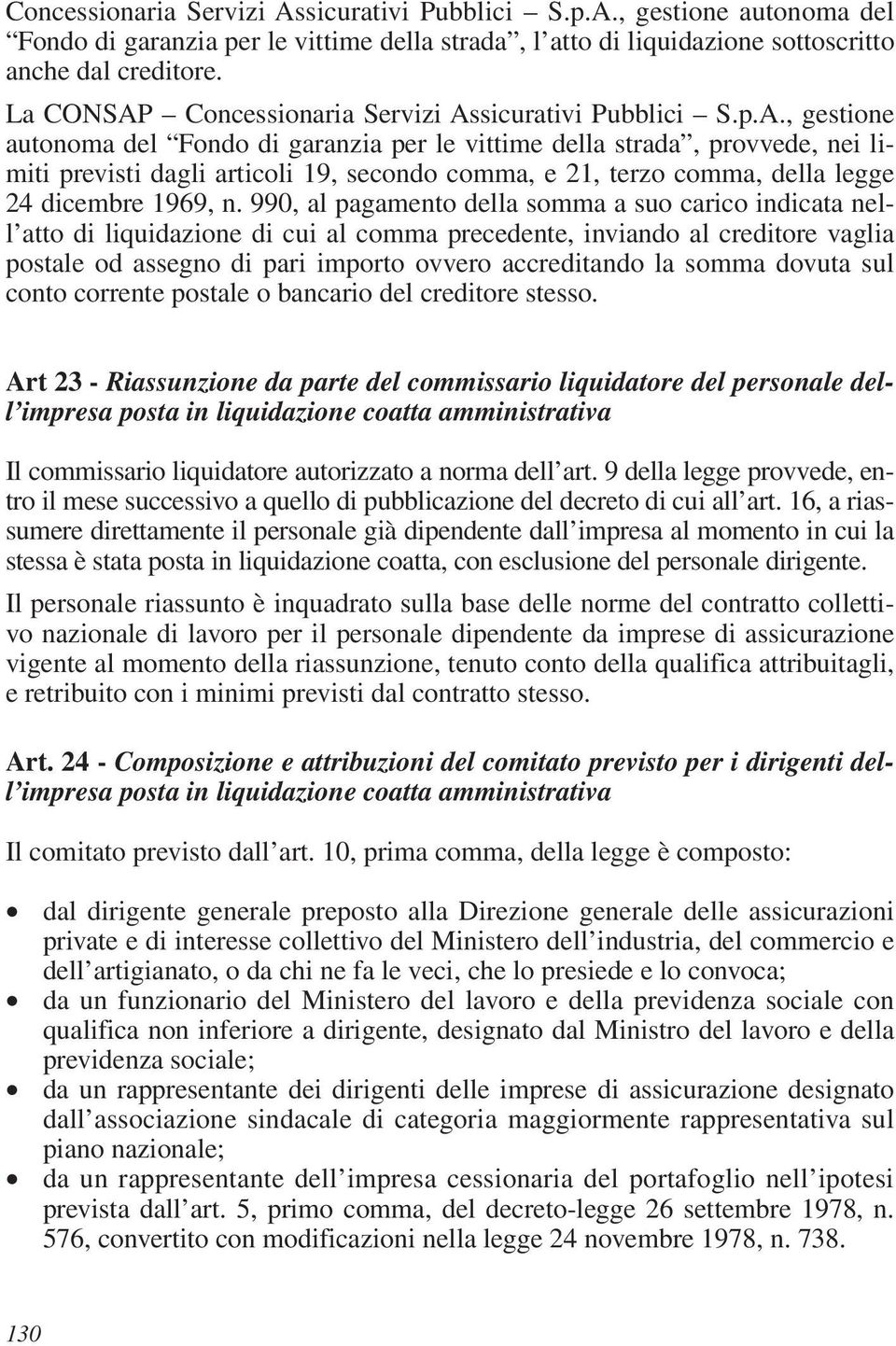 Concessionaria Servizi Assicurativi Pubblici – S.p.A., gestione autonoma del “Fondo di garanzia per le vittime della strada”, l’atto di liquidazione sottoscritto anche dal creditore.

La CONSAP – Concessionaria Servizi Assicurativi Pubblici – S.p.A., gestione autonoma del “Fondo di garanzia per le vittime della strada”, provvede, nei limiti previsti dagli articoli 19, secondo comma, e 21, terzo comma, della legge 24 dicembre 1969, n. 990, al pagamento della somma a suo carico indicata nell’atto di liquidazione di cui al comma precedente, inviando al creditore vaglia postale od assegno di pari importo ovvero accreditando la somma dovuta sul conto corrente postale o bancario del creditore stesso.

Art 23 - Riassunzione da parte del commissario liquidatore del personale dell’impresa posta in liquidazione coatta amministrativa

Il commissario liquidatore autorizzato a norma dell’art. 9 della legge provvede, entro il mese successivo a quello di pubblicazione del decreto di cui all’art. 16, a riassumere direttamente il personale già dipendente dall’impresa al momento in cui la stessa è stata posta in liquidazione coatta, con esclusione del personale dirigente.

Il personale riassunto è inquadrato sulla base delle norme del contratto collettivo nazionale di lavoro per il personale dipendente da imprese di assicurazione vigente al momento della riassunzione, tenuto conto della qualifica attribuitagli, e retribuito con i minimi previsti dal contratto stesso.

Art. 24 - Composizione e attribuzioni del comitato previsto per i dirigenti dell’impresa posta in liquidazione coatta amministrativa

Il comitato previsto dall’art. 10, prima comma, della legge è composto:

• dal dirigente generale preposto alla Direzione generale delle assicurazioni private e di interesse collettivo del Ministero dell’industria, del commercio e dell’artigianato, o da chi ne fa le veci, che lo presiede e lo convoca;
• da un funzionario del Ministero del lavoro e della previdenza sociale con qualifica non inferiore a dirigente, designato dal Ministro del lavoro e della previdenza sociale;
• da un rappresentante dei dirigenti delle imprese di assicurazione designato dall’associazione sindacale di categoria maggiormente rappresentativa sul piano nazionale;
• da un rappresentante dell’impresa cessionaria del portafoglio nell’ipotesi prevista dall’art. 5, primo comma, del decreto-legge 26 settembre 1978, n. 576, convertito con modificazioni nella legge 24 novembre 1978, n. 738.

130